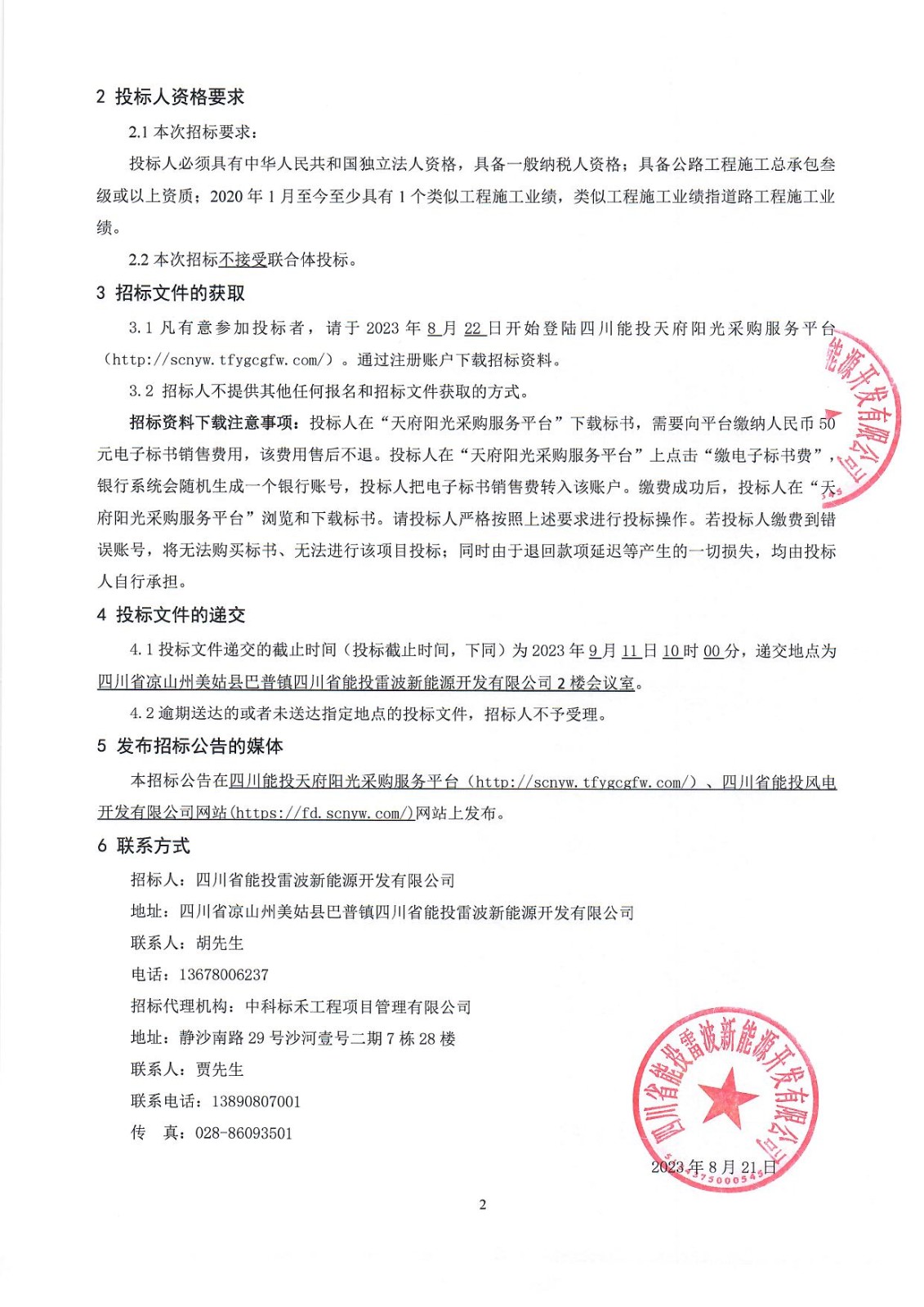 2 投标人资格要求

2.1 本次招标要求：

投标人必须具有中华人民共和国独立法人资格，具备一般纳税人资格；具备公路工程施工总承包叁级或以上资质；2020 年 1 月至今至少具有 1 个类似工程施工业绩，类似工程施工业绩指道路工程施工业绩。

2.2 本次招标不接受联合体投标。

3 招标文件的获取

3.1 凡有意参加投标者，请于 2023 年 8 月 22 日开始登陆四川能投天府阳光采购服务平台（http://scnyw.tfygcgfw.com/）。通过注册账户下载招标资料。

3.2 招标人不提供其他任何报名和招标文件获取的方式。

招标资料下载注意事项：投标人在“天府阳光采购服务平台”下载标书，需要向平台缴纳人民币 50 元电子标书销售费用，该费用售后不退。投标人在“天府阳光采购服务平台”上点击“缴电子标书费”，银行系统会随机生成一个银行账号，投标人把电子标书销售费转入该账户。缴费成功后，投标人在“天府阳光采购服务平台”浏览和下载标书。请投标人严格按照上述要求进行投标操作。若投标人缴费到错误账号，将无法购买标书、无法进行该项目投标；同时由于退回款项延迟等产生的一切损失，均由投标人自行承担。

4 投标文件的递交

4.1 投标文件递交的截止时间（投标截止时间，下同）为 2023 年 9 月 11 日 10 时 00 分，递交地点为四川省凉山州美姑县巴普镇四川省能投雷波新能源开发有限公司 2 楼会议室。

4.2 逾期送达的或者未送达指定地点的投标文件，招标人不予受理。

5 发布招标公告的媒体

本招标公告在四川能投天府阳光采购服务平台（http://scnyw.tfygcgfw.com/）、四川省能投风电开发有限公司网站(https://fd.scnyw.com/)网站上发布。

6 联系方式

招标人：四川省能投雷波新能源开发有限公司

地址：四川省凉山州美姑县巴普镇四川省能投雷波新能源开发有限公司

联系人：胡先生

电话：13678006237

招标代理机构：中科标禾工程项目管理有限公司

地址：静沙南路 29 号沙河壹号二期 7 栋 28 楼

联系人：贾先生

联系电话：13890807001

传 真：028-86093501

四川省能投雷波新能源开发有限公司

2023 年 8 月 21 日

2